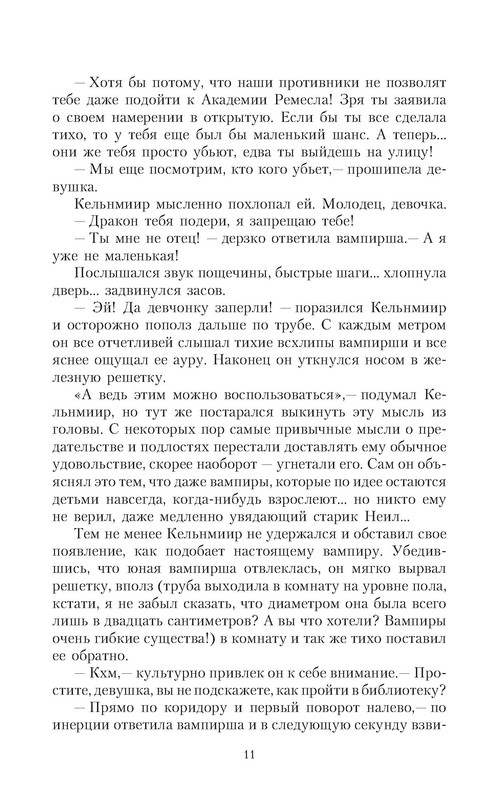 — Хотя бы потому, что наши противники не позволят тебе даже подойти к Академии Ремесла! Зря ты заявила о своем намерении в открытую. Если бы ты все сделала тихо, то у тебя еще был бы маленький шанс. А теперь... они же тебя просто убьют, едва ты выйдешь на улицу!

— Мы еще посмотрим, кто кого убьет,— прошипела девушка.

Кельнмиир мысленно похлопал ей. Молодец, девочка.

— Дракон тебя подери, я запрещаю тебе!

— Ты мне не отец! — дерзко ответила вампирша.— А я уже не маленькая!

Послышался звук пощечины, быстрые шаги... хлопнула дверь... задвинулся засов.

— Эй! Да девчонку заперли! — поразился Кельнмиир и осторожно пополз дальше по трубе. С каждым метром он все отчетливей слышал тихие всхлипы вампирши и все яснее ощущал ее ауру. Наконец он уткнулся носом в железную решетку.

«А ведь этим можно воспользоваться»,— подумал Кельнмиир, но тут же постарался выкинуть эту мысль из головы. С некоторых пор самые привычные мысли о предательстве и подлостях перестали доставлять ему обычное удовольствие, скорее наоборот — угнетали его. Сам он объяснял это тем, что даже вампиры, которые по идее остаются детьми навсегда, когда-нибудь взрослеют... но никто ему не верил, даже медленно увядающий старик Неил...

Тем не менее Кельнмиир не удержался и обставил свое появление, как подобает настоящему вампиру. Убедившись, что юная вампирша отвлеклась, он мягко вырвал решетку, вполз (труба выходила в комнату на уровне пола, кстати, я не забыл сказать, что диаметром она была всего лишь в двадцать сантиметров? А вы что хотели? Вампиры очень гибкие существа!) в комнату и так же тихо поставил ее обратно.

— Кхм,— культурно привлек он к себе внимание.— Простите, девушка, вы не подскажете, как пройти в библиотеку?

— Прямо по коридору и первый поворот налево,— по инерции ответила вампирша и в следующую секунду взви-

11